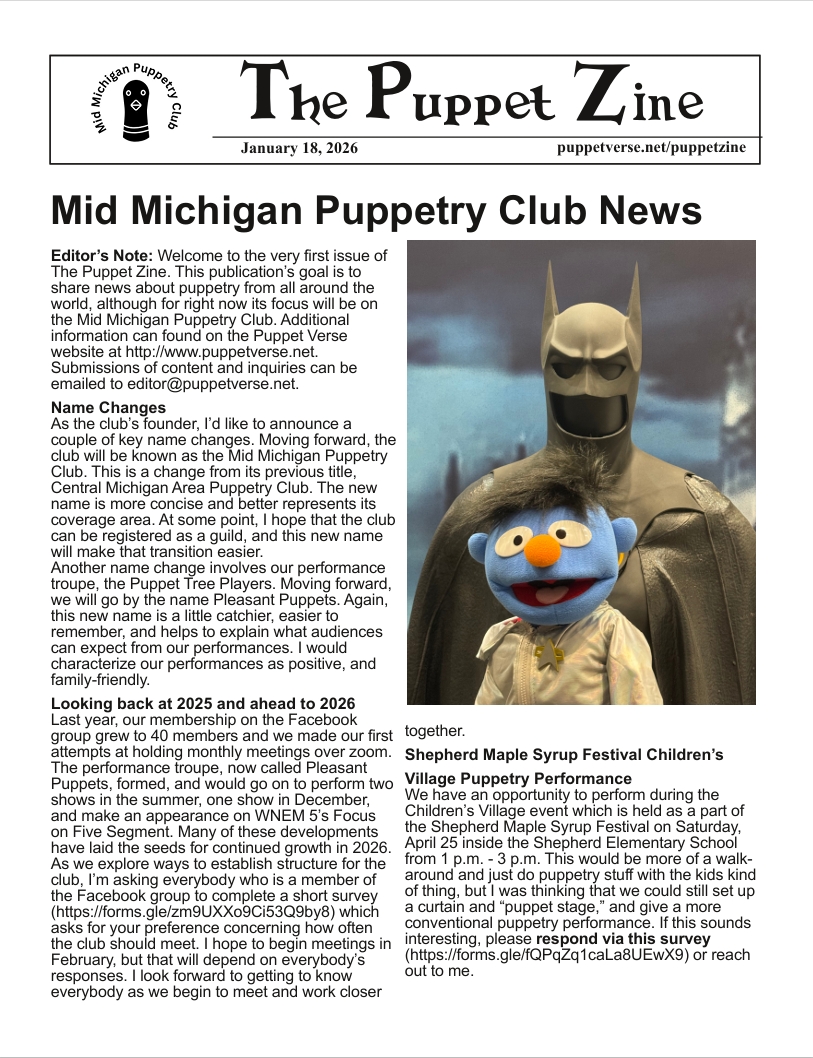 Mid Michigan Puppetry Club

The Puppet Zine

January 18, 2026

puppetverse.net/puppetzine

Mid Michigan Puppetry Club News

**Editor's Note:** Welcome to the very first issue of The Puppet Zine. This publication's goal is to share news about puppetry from all around the world, although for right now its focus will be on the Mid Michigan Puppetry Club. Additional information can found on the Puppet Verse website at http://www.puppetverse.net. Submissions of content and inquiries can be emailed to editor@puppetverse.net.

**Name Changes**
As the club's founder, I'd like to announce a couple of key name changes. Moving forward, the club will be known as the Mid Michigan Puppetry Club. This is a change from its previous title, Central Michigan Area Puppetry Club. The new name is more concise and better represents its coverage area. At some point, I hope that the club can be registered as a guild, and this new name will make that transition easier.
Another name change involves our performance troupe, the Puppet Tree Players. Moving forward, we will go by the name Pleasant Puppets. Again, this new name is a little catchier, easier to remember, and helps to explain what audiences can expect from our performances. I would characterize our performances as positive, and family-friendly.

**Looking back at 2025 and ahead to 2026**
Last year, our membership on the Facebook group grew to 40 members and we made our first attempts at holding monthly meetings over zoom. The performance troupe, now called Pleasant Puppets, formed, and would go on to perform two shows in the summer, one show in December, and make an appearance on WNEM 5's Focus on Five Segment. Many of these developments have laid the seeds for continued growth in 2026. As we explore ways to establish structure for the club, I'm asking everybody who is a member of the Facebook group to complete a short survey (https://forms.gle/zm9UXXo9Ci53Q9by8) which asks for your preference concerning how often the club should meet. I hope to begin meetings in February, but that will depend on everybody's responses. I look forward to getting to know everybody as we begin to meet and work closer together.

**Shepherd Maple Syrup Festival Children's Village Puppetry Performance**
We have an opportunity to perform during the Children's Village event which is held as a part of the Shepherd Maple Syrup Festival on Saturday, April 25 inside the Shepherd Elementary School from 1 p.m. - 3 p.m. This would be more of a walk-around and just do puppetry stuff with the kids kind of thing, but I was thinking that we could still set up a curtain and "puppet stage," and give a more conventional puppetry performance. If this sounds interesting, please **respond via this survey** (https://forms.gle/fQPqZq1caLa8UEwX9) or reach out to me.